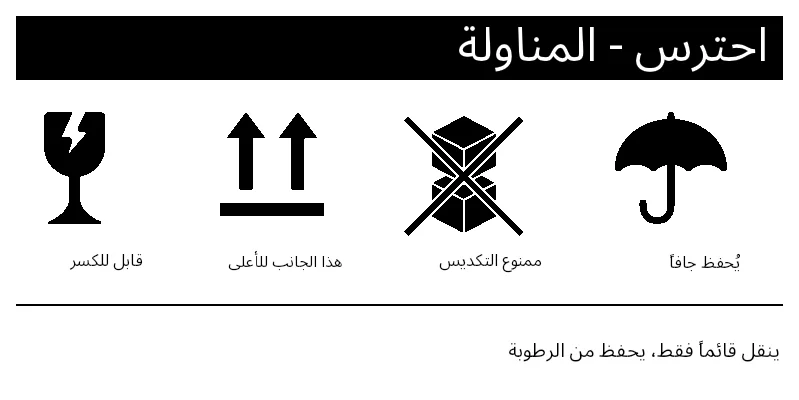 احترس - المناولة

يُحفظ جافاً

ممنوع التكديس

هذا الجانب للأعلى

قابل للكسر

ينقل قائماً فقط، يحفظ من الرطوبة